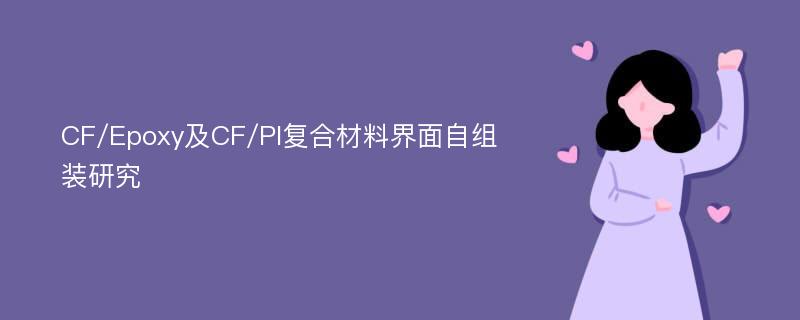 CF/Epoxy及CF/PI复合材料界面自组装研究